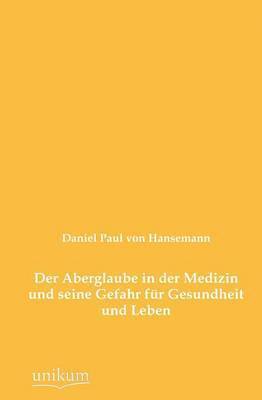 Daniel Paul von Hansemann

Der Aberglaube in der Medizin und seine Gefahr für Gesundheit und Leben

unikum